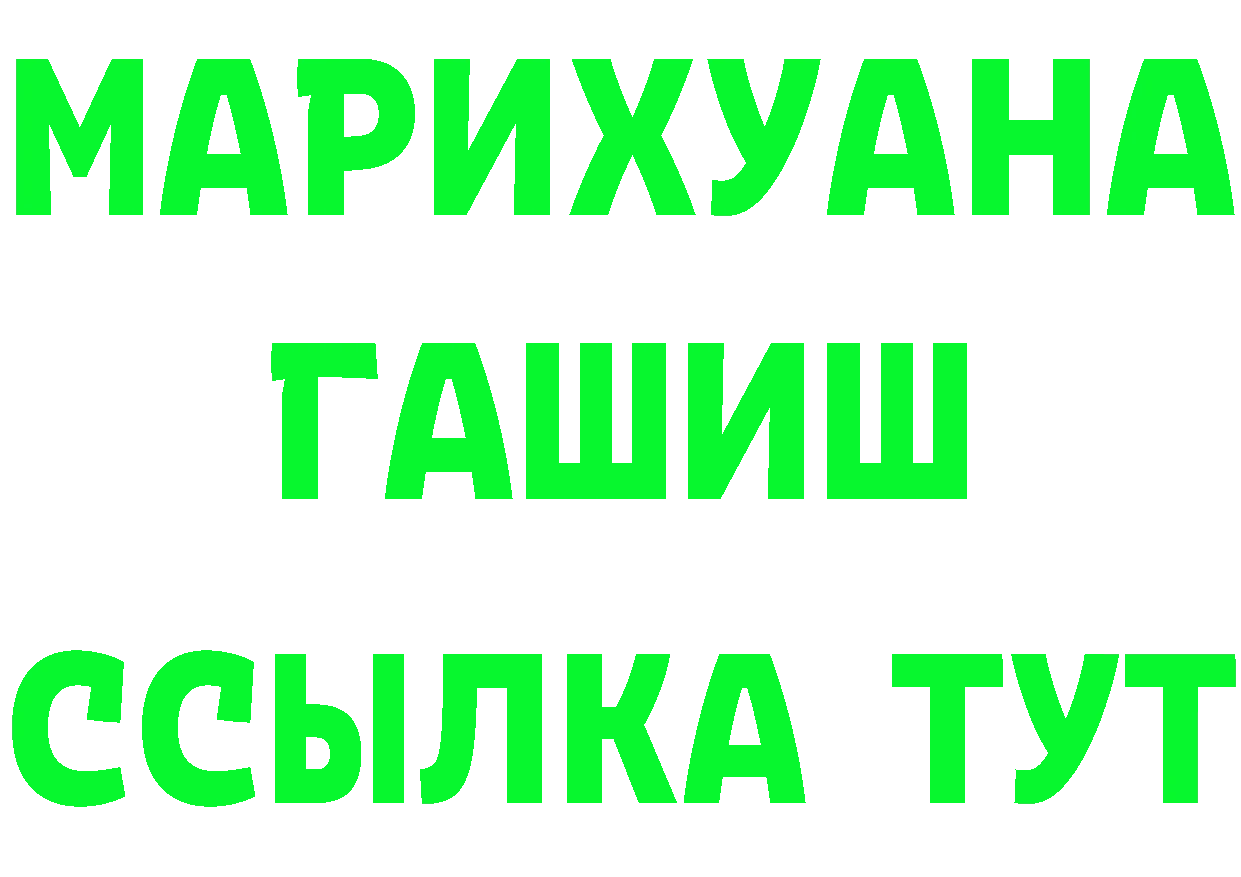 МАРИХУАНА
ГАШИШ
ССЫЛКА ТУТ